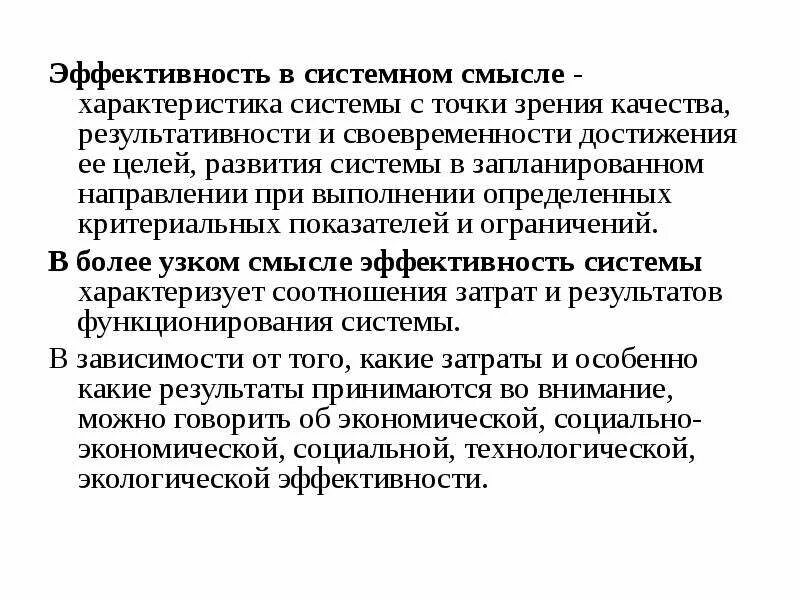 Эффективность в системном смысле - характеристика системы с точки зрения качества, результативности и своевременности достижения ее целей, развития системы в запланированном направлении при выполнении определенных критериальных показателей и ограничений.

В более узком смысле эффективность системы характеризует соотношения затрат и результатов функционирования системы.

В зависимости от того, какие затраты и особенно какие результаты принимаются во внимание, можно говорить об экономической, социально-экономической, социальной, технологической, экологической эффективности.